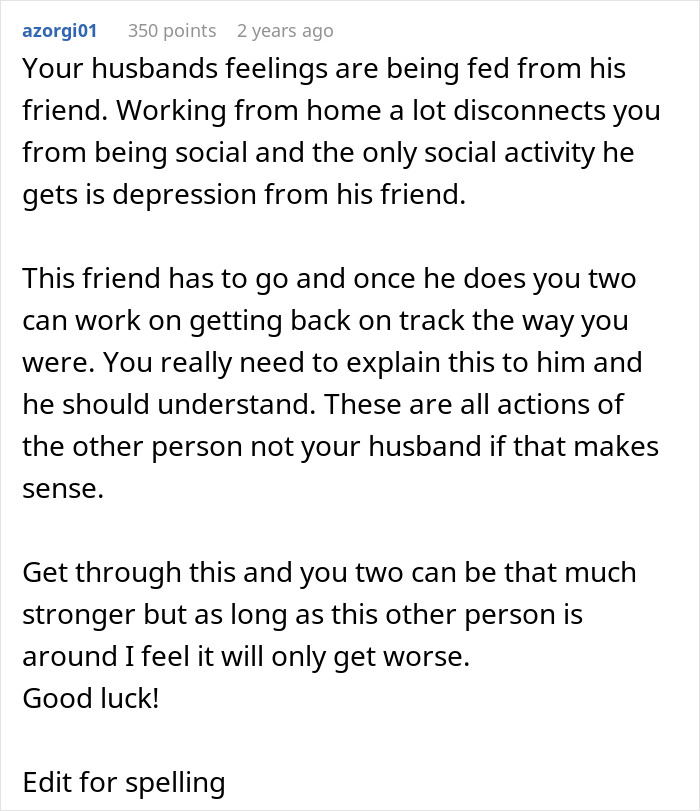 azorgi01 350 points 2 years ago

Your husbands feelings are being fed from his friend. Working from home a lot disconnects you from being social and the only social activity he gets is depression from his friend.

This friend has to go and once he does you two can work on getting back on track the way you were. You really need to explain this to him and he should understand. These are all actions of the other person not your husband if that makes sense.

Get through this and you two can be that much stronger but as long as this other person is around I feel it will only get worse.
Good luck!

Edit for spelling